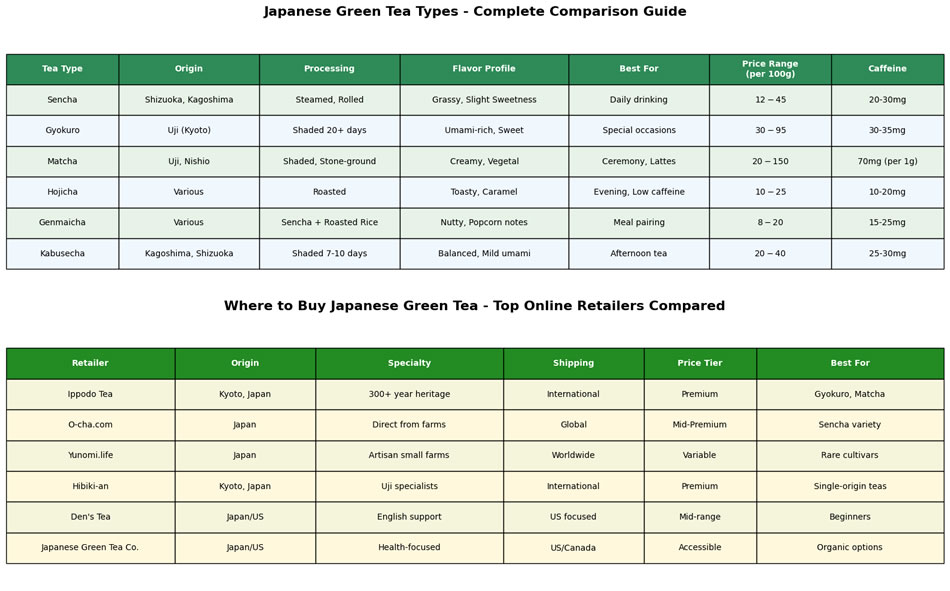 Japanese Green Tea Types - Complete Comparison Guide

| Tea Type | Origin | Processing | Flavor Profile | Best For | Price Range (per 100g) | Caffeine |
|---|---|---|---|---|---|---|
| Sencha | Shizuoka, Kagoshima | Steamed, Rolled | Grassy, Slight Sweetness | Daily drinking | $12-45$ | 20-30mg |
| Gyokuro | Uji (Kyoto) | Shaded 20+ days | Umami-rich, Sweet | Special occasions | $30-95$ | 30-35mg |
| Matcha | Uji, Nishio | Shaded, Stone-ground | Creamy, Vegetal | Ceremony, Lattes | $20-150$ | 70mg (per 1g) |
| Hojicha | Various | Roasted | Toasty, Caramel | Evening, Low caffeine | $10-25$ | 10-20mg |
| Genmaicha | Various | Sencha + Roasted Rice | Nutty, Popcorn notes | Meal pairing | $8-20$ | 15-25mg |
| Kabusecha | Kagoshima, Shizuoka | Shaded 7-10 days | Balanced, Mild umami | Afternoon tea | $20-40$ | 25-30mg |

Where to Buy Japanese Green Tea - Top Online Retailers Compared

| Retailer | Origin | Specialty | Shipping | Price Tier | Best For |
|---|---|---|---|---|---|
| Ippodo Tea | Kyoto, Japan | 300+ year heritage | International | Premium | Gyokuro, Matcha |
| O-cha.com | Japan | Direct from farms | Global | Mid-Premium | Sencha variety |
| Yunomi.life | Japan | Artisan small farms | Worldwide | Variable | Rare cultivars |
| Hibiki-an | Kyoto, Japan | Uji specialists | International | Premium | Single-origin teas |
| Den's Tea | Japan/US | English support | US focused | Mid-range | Beginners |
| Japanese Green Tea Co. | Japan/US | Health-focused | US/Canada | Accessible | Organic options |